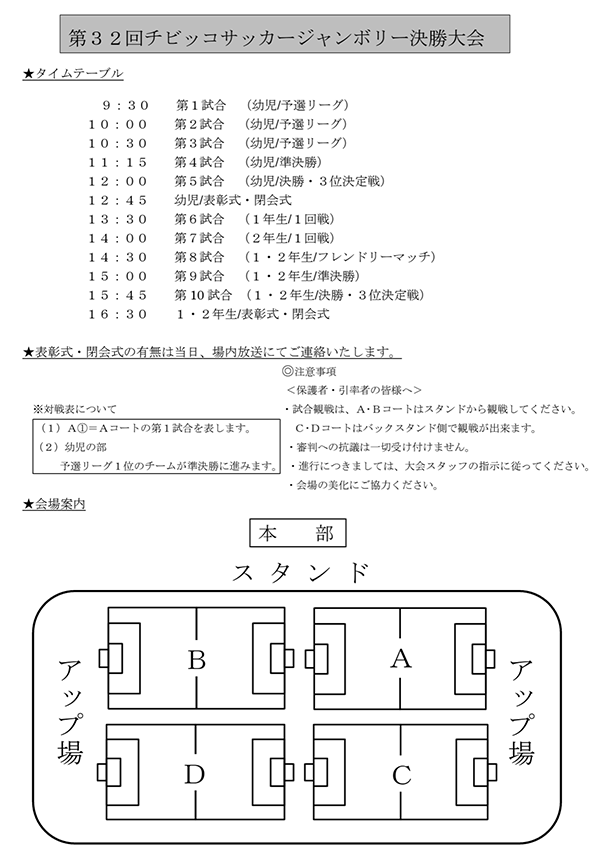 第３２回チビッコサッカージャンボリー決勝大会

★タイムテーブル

９：３０　第１試合　（幼児/予選リーグ）
１０：００　第２試合　（幼児/予選リーグ）
１０：３０　第３試合　（幼児/予選リーグ）
１１：１５　第４試合　（幼児/準決勝）
１２：００　第５試合　（幼児/決勝・３位決定戦）
１２：４５　幼児/表彰式・閉会式
１３：３０　第６試合　（１年生/１回戦）
１４：００　第７試合　（２年生/１回戦）
１４：３０　第８試合　（１・２年生/フレンドリーマッチ）
１５：００　第９試合　（１・２年生/準決勝）
１５：４５　第１０試合　（１・２年生/決勝・３位決定戦）
１６：３０　１・２年生/表彰式・閉会式

★表彰式・閉会式の有無は当日、場内放送にてご連絡いたします。

※対戦表について
（１）A①＝Aコートの第１試合を表します。
（２）幼児の部
予選リーグ１位のチームが準決勝に進みます。

◎注意事項
＜保護者・引率者の皆様へ＞
・試合観戦は、A･Bコートはスタンドから観戦してください。
C･Dコートはバックスタンド側で観戦が出来ます。
・審判への抗議は一切受け付けません。
・進行につきましては、大会スタッフの指示に従ってください。
・会場の美化にご協力ください。

★会場案内

本　部

スタンド

アップ場

B

A

D

C

アップ場